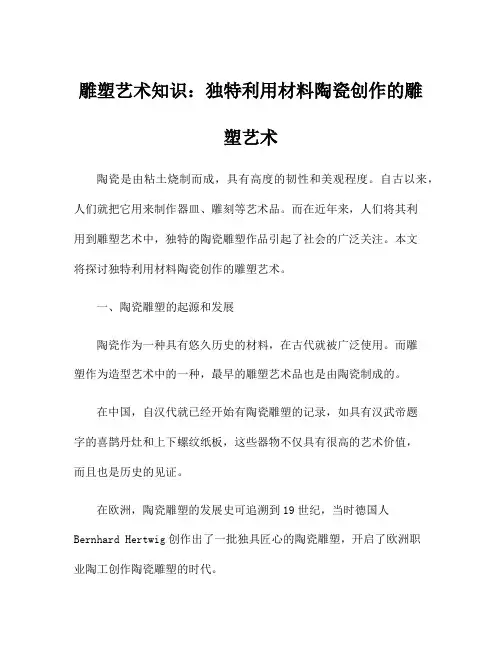 雕塑艺术知识：独特利用材料陶瓷创作的雕塑艺术

陶瓷是由粘土烧制而成，具有高度的韧性和美观程度。自古以来，人们就把它用来制作器皿、雕刻等艺术品。而在近年来，人们将其利用到雕塑艺术中，独特的陶瓷雕塑作品引起了社会的广泛关注。本文将探讨独特利用材料陶瓷创作的雕塑艺术。

一、陶瓷雕塑的起源和发展

陶瓷作为一种具有悠久历史的材料，在古代就被广泛使用。而雕塑作为造型艺术中的一种，最早的雕塑艺术品也是由陶瓷制成的。

在中国，自汉代就已经开始有陶瓷雕塑的记录，如具有汉武帝题字的喜鹊丹灶和上下螺纹纸板，这些器物不仅具有很高的艺术价值，而且也是历史的见证。

在欧洲，陶瓷雕塑的发展史可追溯到19世纪，当时德国人Bernhard Hertwig创作出了一批独具匠心的陶瓷雕塑，开启了欧洲职业陶工创作陶瓷雕塑的时代。